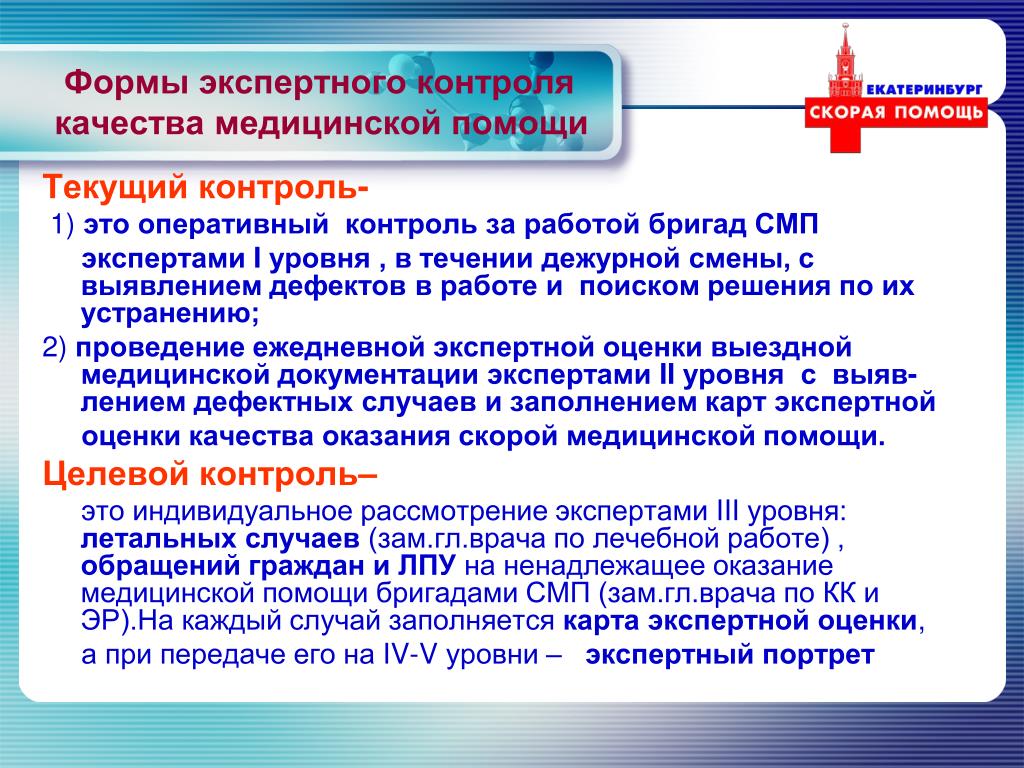 Формы экспертного контроля качества медицинской помощи

ЕКАТЕРИНБУРГ
СКОРАЯ ПОМОЩЬ

Текущий контроль-

1) это оперативный контроль за работой бригад СМП экспертами I уровня , в течении дежурной смены, с выявлением дефектов в работе и поиском решения по их устранению;

2) проведение ежедневной экспертной оценки выездной медицинской документации экспертами II уровня с выявлением дефектных случаев и заполнением карт экспертной оценки качества оказания скорой медицинской помощи.

Целевой контроль–

это индивидуальное рассмотрение экспертами III уровня: летальных случаев (зам.гл.врача по лечебной работе) , обращений граждан и ЛПУ на ненадлежащее оказание медицинской помощи бригадами СМП (зам.гл.врача по КК и ЭР).На каждый случай заполняется карта экспертной оценки, а при передаче его на IV-V уровни – экспертный портрет